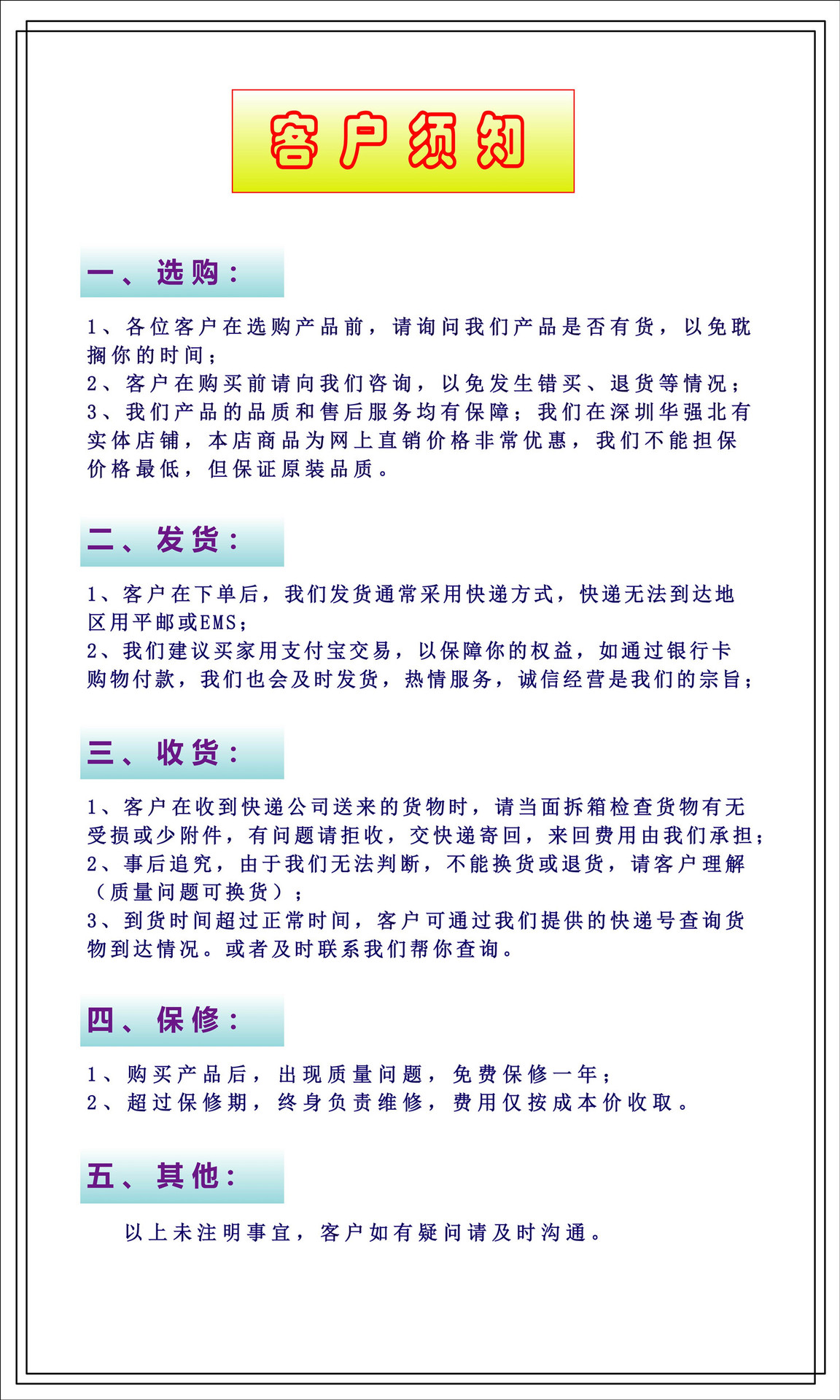 客户须知

一、选购：

1、各位客户在选购产品前，请询问我们产品是否有货，以免耽搁你的时间；
2、客户在购买前请向我们咨询，以免发生错买、退货等情况；
3、我们产品的品质和售后服务均有保障；我们在深圳华强北有实体店铺，本店商品为网上直销价格非常优惠，我们不能担保价格最低，但保证原装品质。

二、发货：

1、客户在下单后，我们发货通常采用快递方式，快递无法到达地区用平邮或EMS；
2、我们建议买家用支付宝交易，以保障你的权益，如通过银行卡购物付款，我们也会及时发货，热情服务，诚信经营是我们的宗旨；

三、收货：

1、客户在收到快递公司送来的货物时，请当面拆箱检查货物有无受损或少附件，有问题请拒收，交快递寄回，来回费用由我们承担；
2、事后追究，由于我们无法判断，不能换货或退货，请客户理解（质量问题可换货）；
3、到货时间超过正常时间，客户可通过我们提供的快递号查询货物到达情况。或者及时联系我们帮你查询。

四、保修：

1、购买产品后，出现质量问题，免费保修一年；
2、超过保修期，终身负责维修，费用仅按成本价收取。

五、其他：

以上未注明事宜，客户如有疑问请及时沟通。